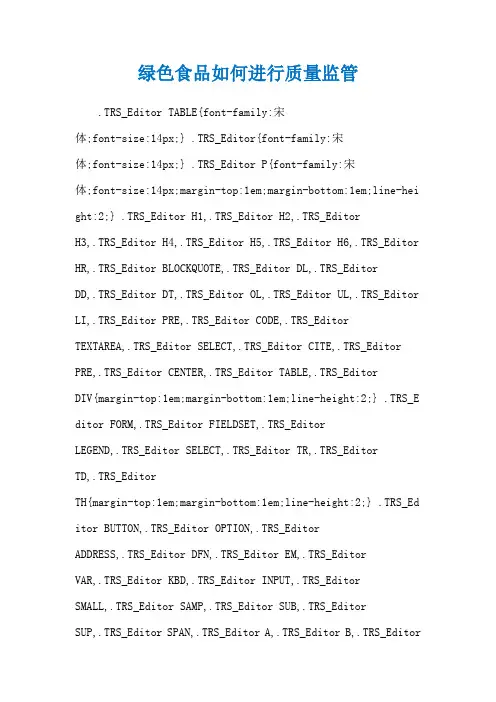 绿色食品如何进行质量监管

.TRS_Editor TABLE{font-family:宋体;font-size:14px;} .TRS_Editor{font-family:宋体;font-size:14px;} .TRS_Editor P{font-family:宋体;font-size:14px;margin-top:1em;margin-bottom:1em;line-height:2;} .TRS_Editor H1,.TRS_Editor H2,.TRS_Editor H3,.TRS_Editor H4,.TRS_Editor H5,.TRS_Editor H6,.TRS_Editor HR,.TRS_Editor BLOCKQUOTE,.TRS_Editor DL,.TRS_Editor DD,.TRS_Editor DT,.TRS_Editor OL,.TRS_Editor UL,.TRS_Editor LI,.TRS_Editor PRE,.TRS_Editor CODE,.TRS_Editor TEXTAREA,.TRS_Editor SELECT,.TRS_Editor CITE,.TRS_Editor PRE,.TRS_Editor CENTER,.TRS_Editor TABLE,.TRS_Editor DIV{margin-top:1em;margin-bottom:1em;line-height:2;} .TRS_Editor FORM,.TRS_Editor FIELDSET,.TRS_Editor LEGEND,.TRS_Editor SELECT,.TRS_Editor TR,.TRS_Editor TD,.TRS_Editor TH{margin-top:1em;margin-bottom:1em;line-height:2;} .TRS_Editor BUTTON,.TRS_Editor OPTION,.TRS_Editor ADDRESS,.TRS_Editor DFN,.TRS_Editor EM,.TRS_Editor VAR,.TRS_Editor KBD,.TRS_Editor INPUT,.TRS_Editor SMALL,.TRS_Editor SAMP,.TRS_Editor SUB,.TRS_Editor SUP,.TRS_Editor SPAN,.TRS_Editor A,.TRS_Editor B,.TRS_Editor